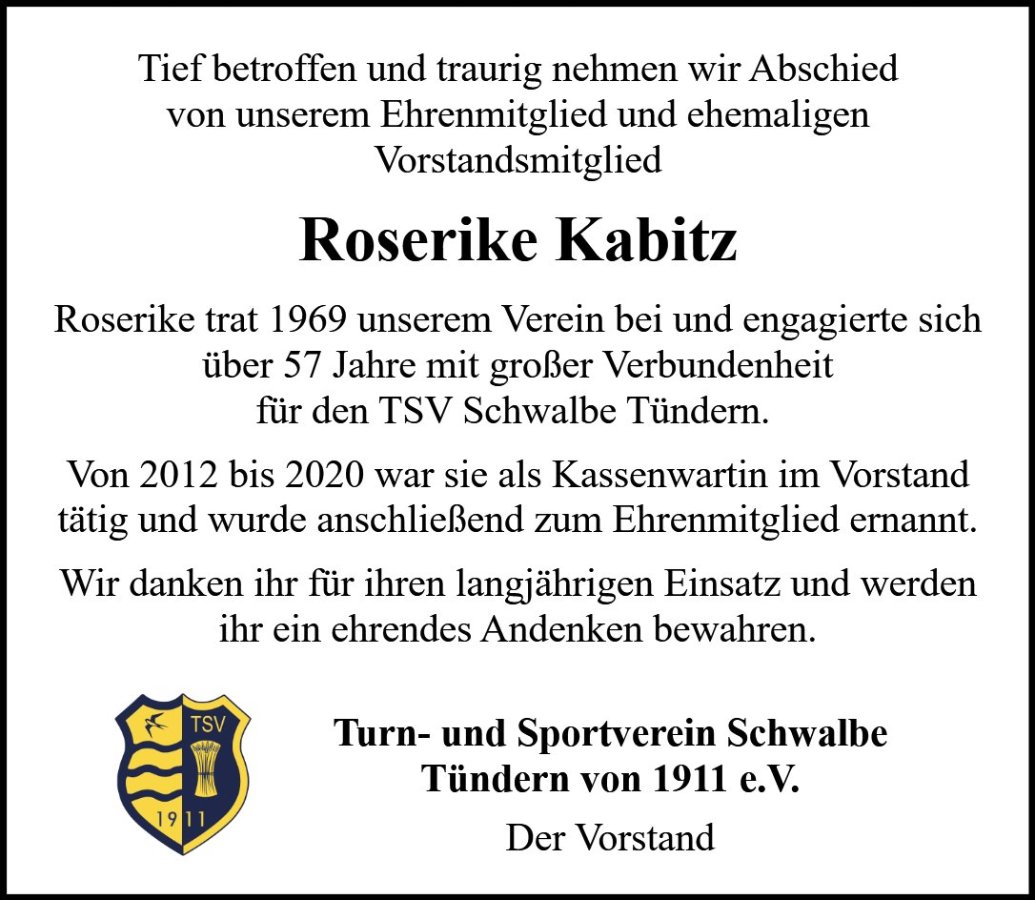 Tief betroffen und traurig nehmen wir Abschied von unserem Ehrenmitglied und ehemaligen Vorstandsmitglied

Roserike Kabitz

Roserike trat 1969 unserem Verein bei und engagierte sich über 57 Jahre mit großer Verbundenheit für den TSV Schwalbe Tündern.

Von 2012 bis 2020 war sie als Kassenwartin im Vorstand tätig und wurde anschließend zum Ehrenmitglied ernannt.

Wir danken ihr für ihren langjährigen Einsatz und werden ihr ein ehrendes Andenken bewahren.

TSV
1911

Turn- und Sportverein Schwalbe
Tündern von 1911 e.V.

Der Vorstand